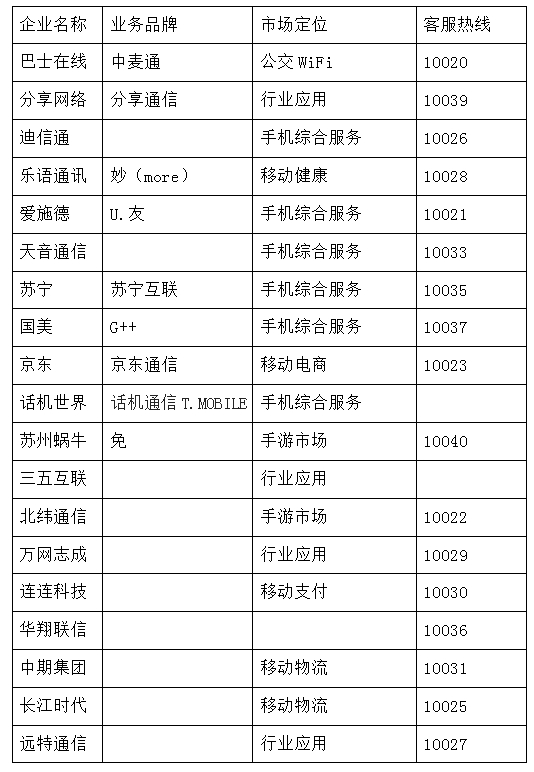 | 企业名称 | 业务品牌 | 市场定位 | 客服热线 |
|---|---|---|---|
| 巴士在线 | 中麦通 | 公交 WiFi | 10020 |
| 分享网络 | 分享通信 | 行业应用 | 10039 |
| 迪信通 |  | 手机综合服务 | 10026 |
| 乐语通讯 | 妙（more） | 移动健康 | 10028 |
| 爱施德 | U.友 | 手机综合服务 | 10021 |
| 天音通信 |  | 手机综合服务 | 10033 |
| 苏宁 | 苏宁互联 | 手机综合服务 | 10035 |
| 国美 | G++ | 手机综合服务 | 10037 |
| 京东 | 京东通信 | 移动电商 | 10023 |
| 话机世界 | 话机通信 T.MOBILE | 手机综合服务 |  |
| 苏州蜗牛 | 免 | 手游市场 | 10040 |
| 三五互联 |  | 行业应用 |  |
| 北纬通信 |  | 手游市场 | 10022 |
| 万网志成 |  | 行业应用 | 10029 |
| 连连科技 |  | 移动支付 | 10030 |
| 华翔联信 |  |  | 10036 |
| 中期集团 |  | 移动物流 | 10031 |
| 长江时代 |  | 移动物流 | 10025 |
| 远特通信 |  | 行业应用 | 10027 |